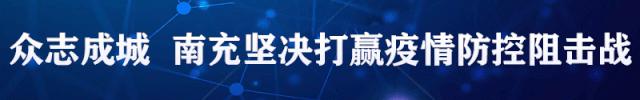 众志成城 南充坚决打赢疫情防控阻击战